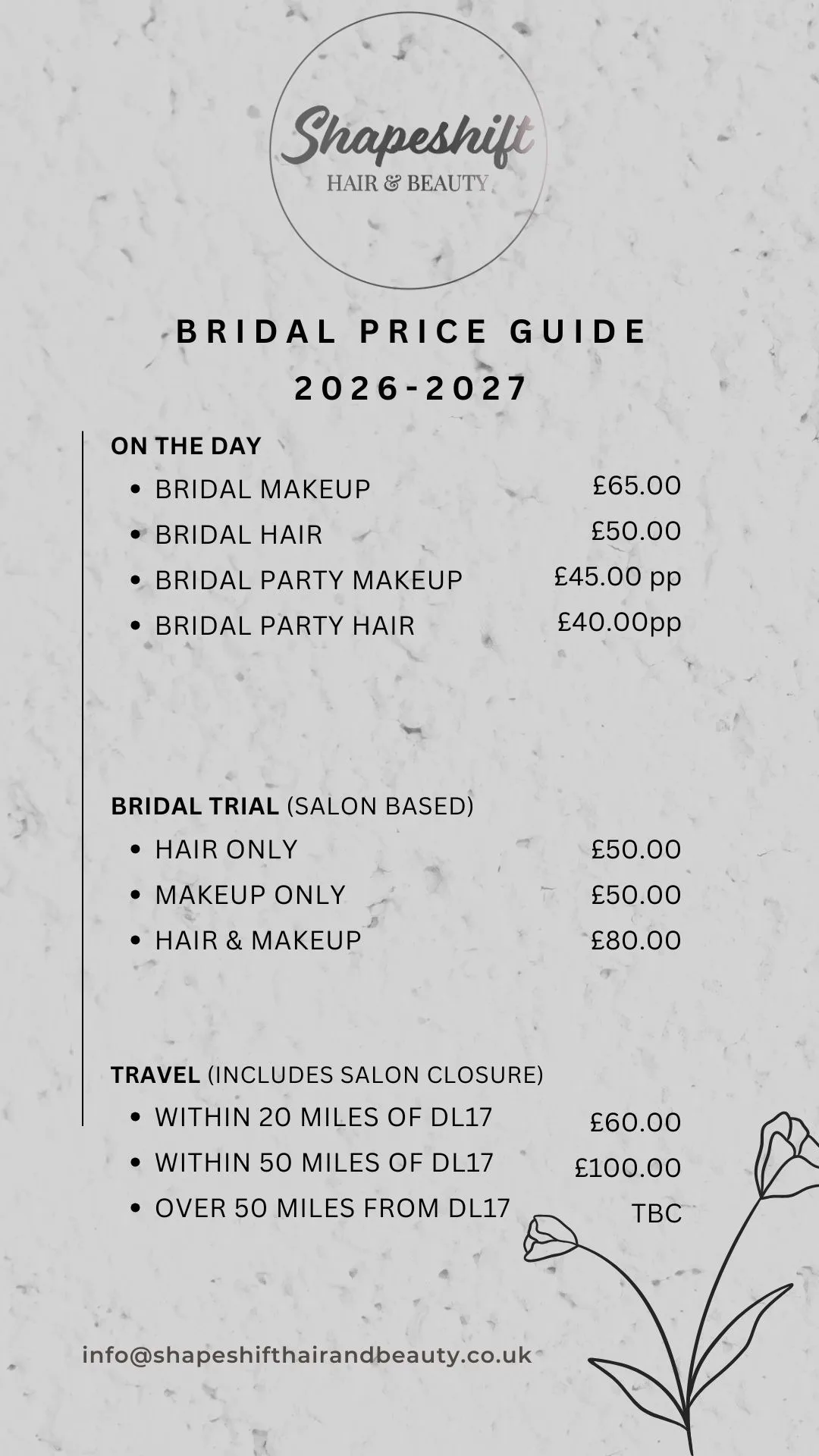 Shapeshift
HAIR & BEAUTY

BRIDAL PRICE GUIDE
2026-2027

ON THE DAY
- BRIDAL MAKEUP £65.00
- BRIDAL HAIR £50.00
- BRIDAL PARTY MAKEUP £45.00 pp
- BRIDAL PARTY HAIR £40.00pp

BRIDAL TRIAL (SALON BASED)
- HAIR ONLY £50.00
- MAKEUP ONLY £50.00
- HAIR & MAKEUP £80.00

TRAVEL (INCLUDES SALON CLOSURE)
- WITHIN 20 MILES OF DL17 £60.00
- WITHIN 50 MILES OF DL17 £100.00
- OVER 50 MILES FROM DL17 TBC

info@shapeshifthairandbeauty.co.uk